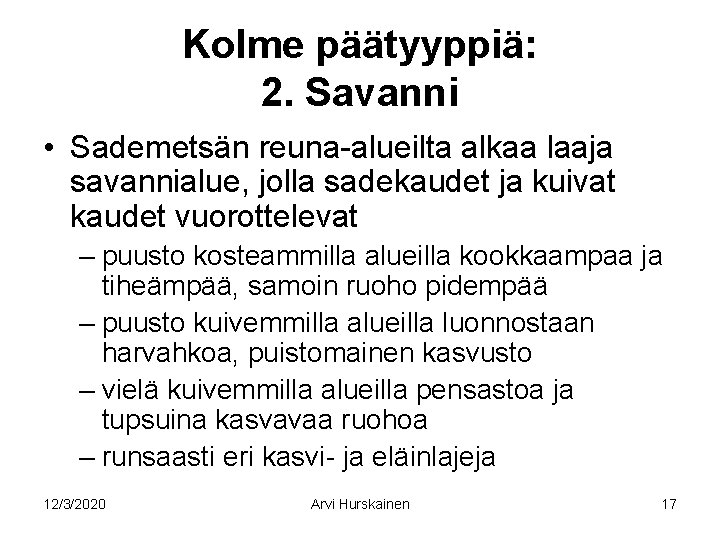 Kolme päätyyppiä:
2. Savanni

• Sademetsän reuna-alueilta alkaa laaja savannialue, jolla sadekaudet ja kuivat kaudet vuorottelevat
– puusto kosteammilla alueilla kookkaampaa ja tiheämpää, samoin ruoho pidempää
– puusto kuivemmilla alueilla luonnostaan harvahkoa, puistomainen kasvusto
– vielä kuivemmilla alueilla pensastoa ja tupsuina kasvavaa ruohoa
– runsaasti eri kasvi- ja eläinlajeja

12/3/2020 Arvi Hurskainen 17